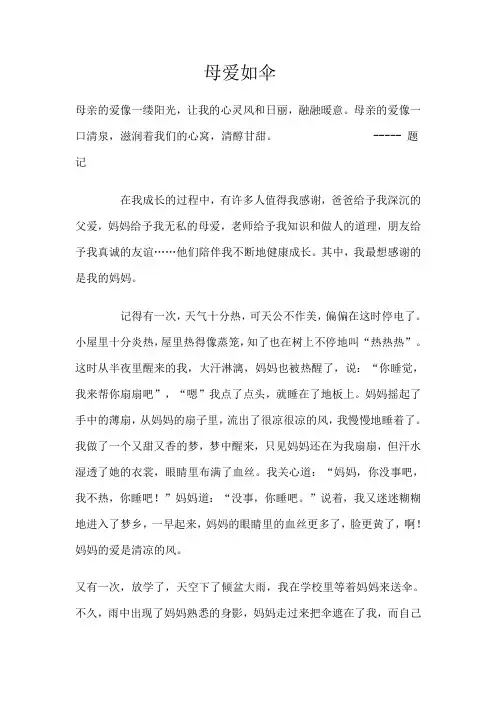 母爱如伞

母亲的爱像一缕阳光，让我的心灵风和日丽，融融暖意。母亲的爱像一口清泉，滋润着我们的心窝，清醇甘甜。 ----- 题记

在我成长的过程中，有许多人值得我感谢，爸爸给予我深沉的父爱，妈妈给予我无私的母爱，老师给予我知识和做人的道理，朋友给予我真诚的友谊……他们陪伴我不断地健康成长。其中，我最想感谢的是我的妈妈。

记得有一次，天气十分热，可天公不作美，偏偏在这时停电了。小屋里十分炎热，屋里热得像蒸笼，知了也在树上不停地叫“热热热”。这时从半夜里醒来的我，大汗淋漓，妈妈也被热醒了，说：“你睡觉，我来帮你扇扇吧”，“嗯”我点了点头，就睡在了地板上。妈妈摇起了手中的薄扇，从妈妈的扇子里，流出了很凉很凉的风，我慢慢地睡着了。我做了一个又甜又香的梦，梦中醒来，只见妈妈还在为我扇扇，但汗水湿透了她的衣裳，眼睛里布满了血丝。我关心道：“妈妈，你没事吧，我不热，你睡吧！”妈妈道：“没事，你睡吧。”说着，我又迷迷糊糊地进入了梦乡，一早起来，妈妈的眼睛里的血丝更多了，脸更黄了，啊！妈妈的爱是清凉的风。

又有一次，放学了，天空下了倾盆大雨，我在学校里等着妈妈来送伞。不久，雨中出现了妈妈熟悉的身影，妈妈走过来把伞遮在了我，而自己